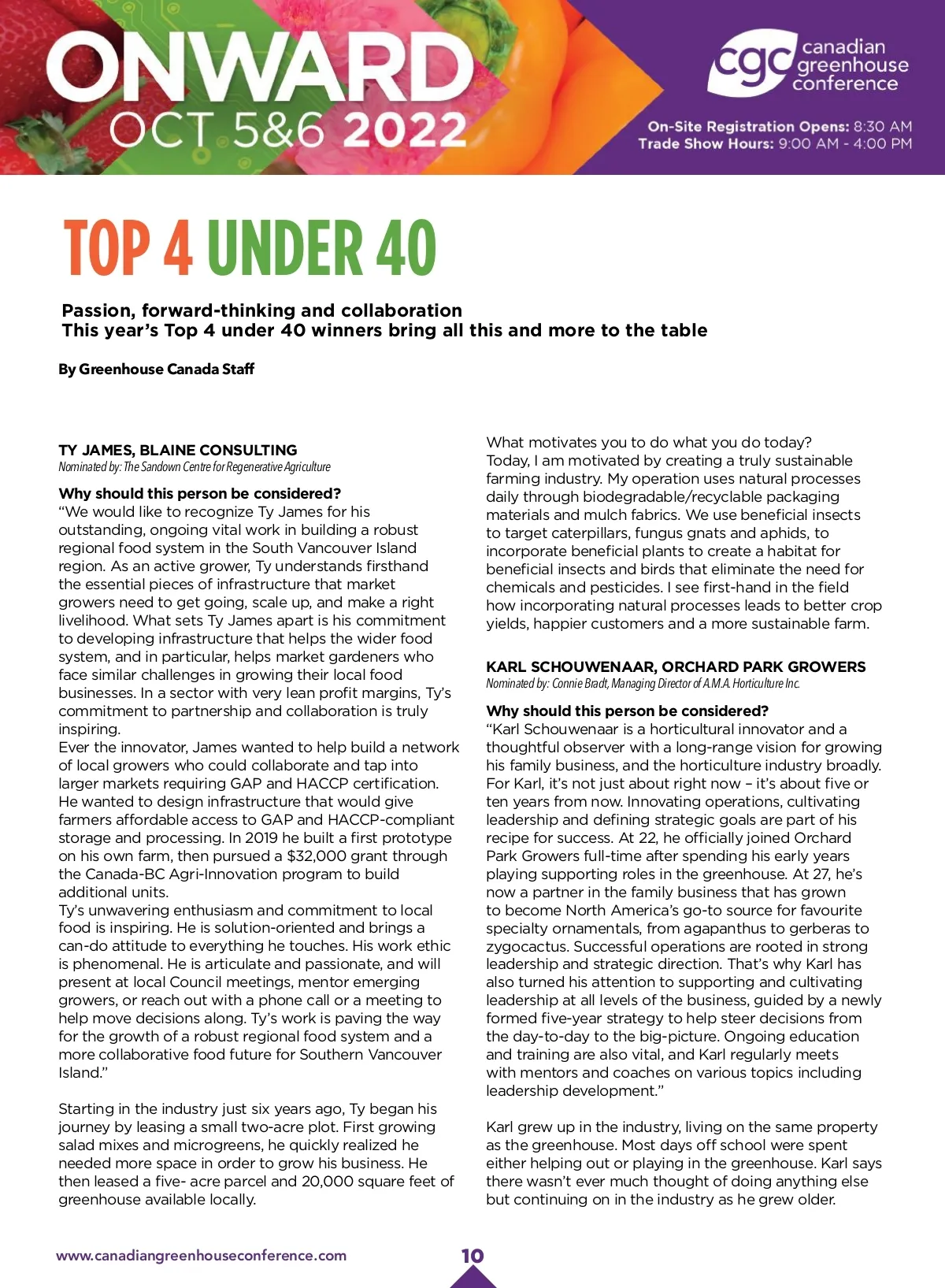 ONWARD
OCT 5&6 2022

cgc canadian greenhouse conference

On-Site Registration Opens: 8:30 AM
Trade Show Hours: 9:00 AM - 4:00 PM

TOP 4 UNDER 40

Passion, forward-thinking and collaboration
This year's Top 4 under 40 winners bring all this and more to the table

By Greenhouse Canada Staff

TY JAMES, BLAINE CONSULTING
Nominated by: The Sandown Centre for Regenerative Agriculture

Why should this person be considered?
"We would like to recognize Ty James for his outstanding, ongoing vital work in building a robust regional food system in the South Vancouver Island region. As an active grower, Ty understands firsthand the essential pieces of infrastructure that market growers need to get going, scale up, and make a right livelihood. What sets Ty James apart is his commitment to developing infrastructure that helps the wider food system, and in particular, helps market gardeners who face similar challenges in growing their local food businesses. In a sector with very lean profit margins, Ty's commitment to partnership and collaboration is truly inspiring.
Ever the innovator, James wanted to help build a network of local growers who could collaborate and tap into larger markets requiring GAP and HACCP certification. He wanted to design infrastructure that would give farmers affordable access to GAP and HACCP-compliant storage and processing. In 2019 he built a first prototype on his own farm, then pursued a $32,000 grant through the Canada-BC Agri-Innovation program to build additional units.
Ty's unwavering enthusiasm and commitment to local food is inspiring. He is solution-oriented and brings a can-do attitude to everything he touches. His work ethic is phenomenal. He is articulate and passionate, and will present at local Council meetings, mentor emerging growers, or reach out with a phone call or a meeting to help move decisions along. Ty's work is paving the way for the growth of a robust regional food system and a more collaborative food future for Southern Vancouver Island."

Starting in the industry just six years ago, Ty began his journey by leasing a small two-acre plot. First growing salad mixes and microgreens, he quickly realized he needed more space in order to grow his business. He then leased a five- acre parcel and 20,000 square feet of greenhouse available locally.

What motivates you to do what you do today?
Today, I am motivated by creating a truly sustainable farming industry. My operation uses natural processes daily through biodegradable/recyclable packaging materials and mulch fabrics. We use beneficial insects to target caterpillars, fungus gnats and aphids, to incorporate beneficial plants to create a habitat for beneficial insects and birds that eliminate the need for chemicals and pesticides. I see first-hand in the field how incorporating natural processes leads to better crop yields, happier customers and a more sustainable farm.

KARL SCHOUWENAAR, ORCHARD PARK GROWERS
Nominated by: Connie Bradt, Managing Director of A.M.A. Horticulture Inc.

Why should this person be considered?
"Karl Schouwenaar is a horticultural innovator and a thoughtful observer with a long-range vision for growing his family business, and the horticulture industry broadly. For Karl, it's not just about right now – it's about five or ten years from now. Innovating operations, cultivating leadership and defining strategic goals are part of his recipe for success. At 22, he officially joined Orchard Park Growers full-time after spending his early years playing supporting roles in the greenhouse. At 27, he's now a partner in the family business that has grown to become North America's go-to source for favourite specialty ornamentals, from agapanthus to gerberas to zygocactus. Successful operations are rooted in strong leadership and strategic direction. That's why Karl has also turned his attention to supporting and cultivating leadership at all levels of the business, guided by a newly formed five-year strategy to help steer decisions from the day-to-day to the big-picture. Ongoing education and training are also vital, and Karl regularly meets with mentors and coaches on various topics including leadership development."

Karl grew up in the industry, living on the same property as the greenhouse. Most days off school were spent either helping out or playing in the greenhouse. Karl says there wasn't ever much thought of doing anything else but continuing on in the industry as he grew older.

www.canadiangreenhouseconference.com 10